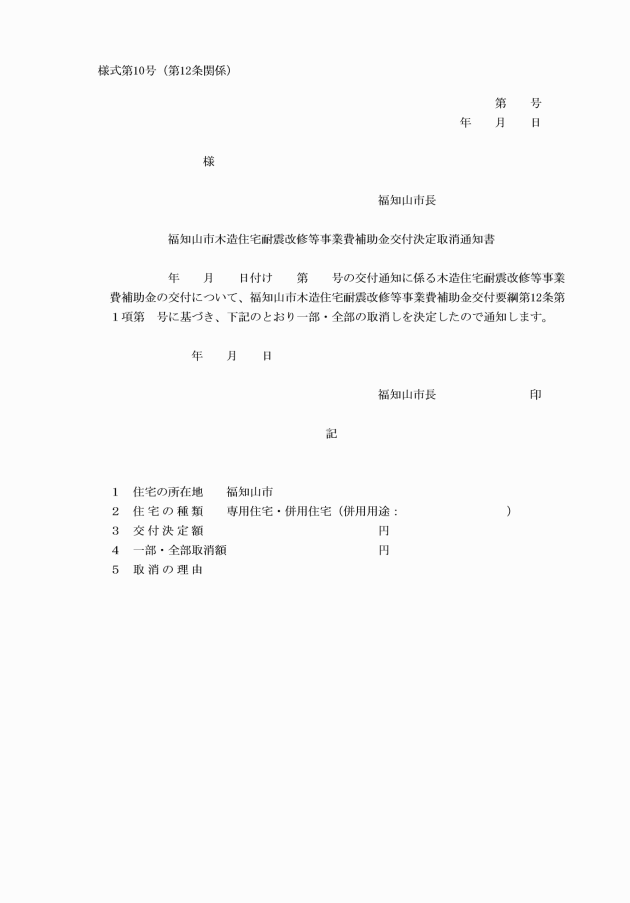 様式第10号（第12条関係）

第　　号
年　　月　　日

様

福知山市長

福知山市木造住宅耐震改修等事業費補助金交付決定取消通知書

年　　月　　日付け　　第　　号の交付通知に係る木造住宅耐震改修等事業費補助金の交付について、福知山市木造住宅耐震改修等事業費補助金交付要綱第12条第１項第　号に基づき、下記のとおり一部・全部の取消しを決定したので通知します。

年　　月　　日

福知山市長　　　　　　　印

記

1　住宅の所在地　　福知山市
2　住 宅 の 種 類　　専用住宅・併用住宅（併用用途：　　　　　　　　　）
3　交 付 決 定 額　　　　　　　　　　　　円
4　一部・全部取消額　　　　　　　　　　　円
5　取 消 の 理 由